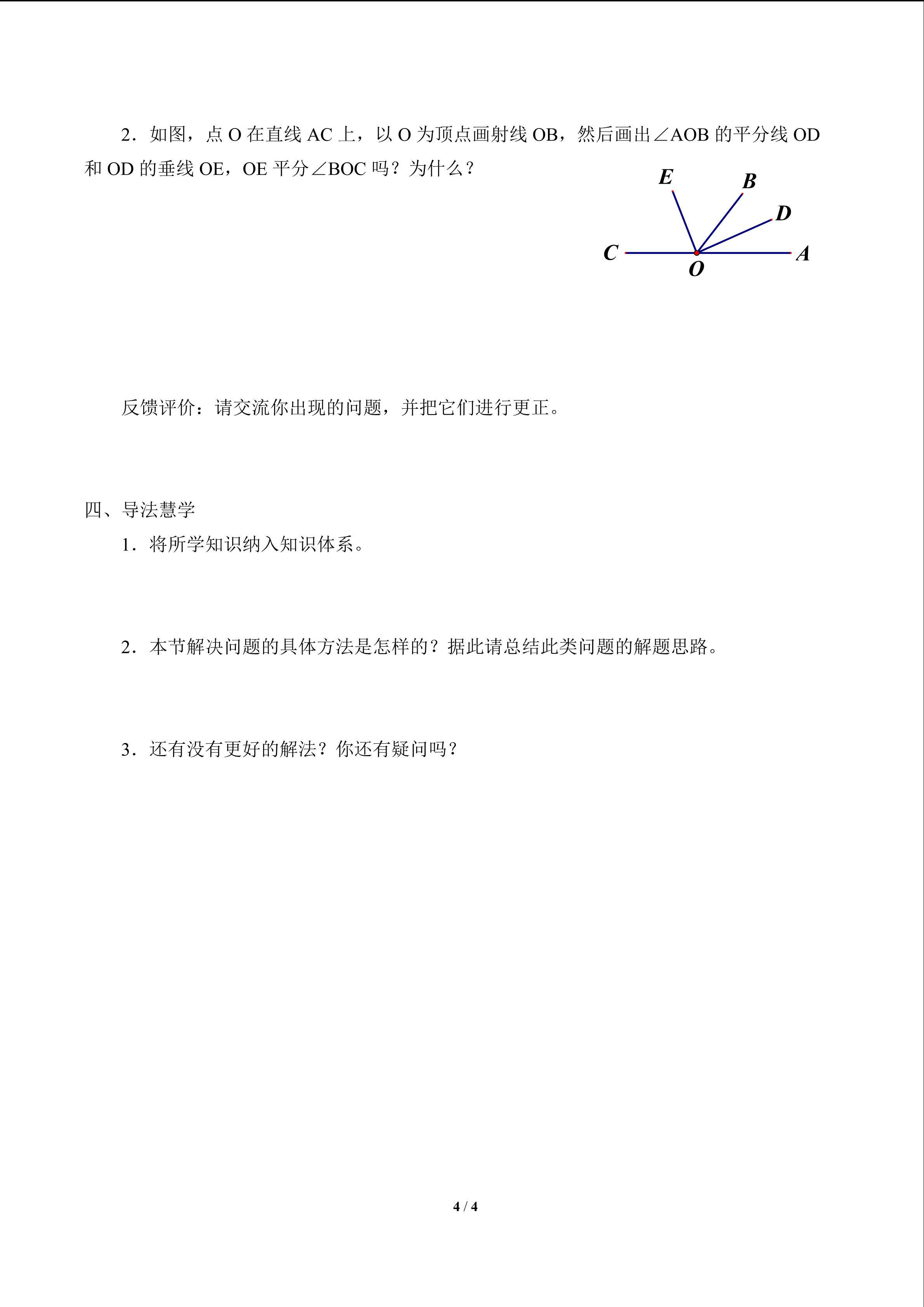 2.如图，点O在直线AC上，以O为顶点画射线OB，然后画出∠AOB的平分线OD和OD的垂线OE，OE平分∠BOC吗？为什么？

E B D C O A

反馈评价：请交流你出现的问题，并把它们进行更正。

四、导法慧学

1.将所学知识纳入知识体系。

2.本节解决问题的具体方法是怎样的？据此请总结此类问题的解题思路。

3.还有没有更好的解法？你还有疑问吗？

4 / 4